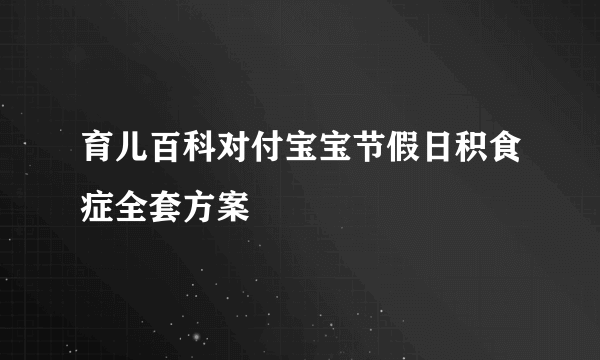 育儿百科对付宝宝节假日积食症全套方案